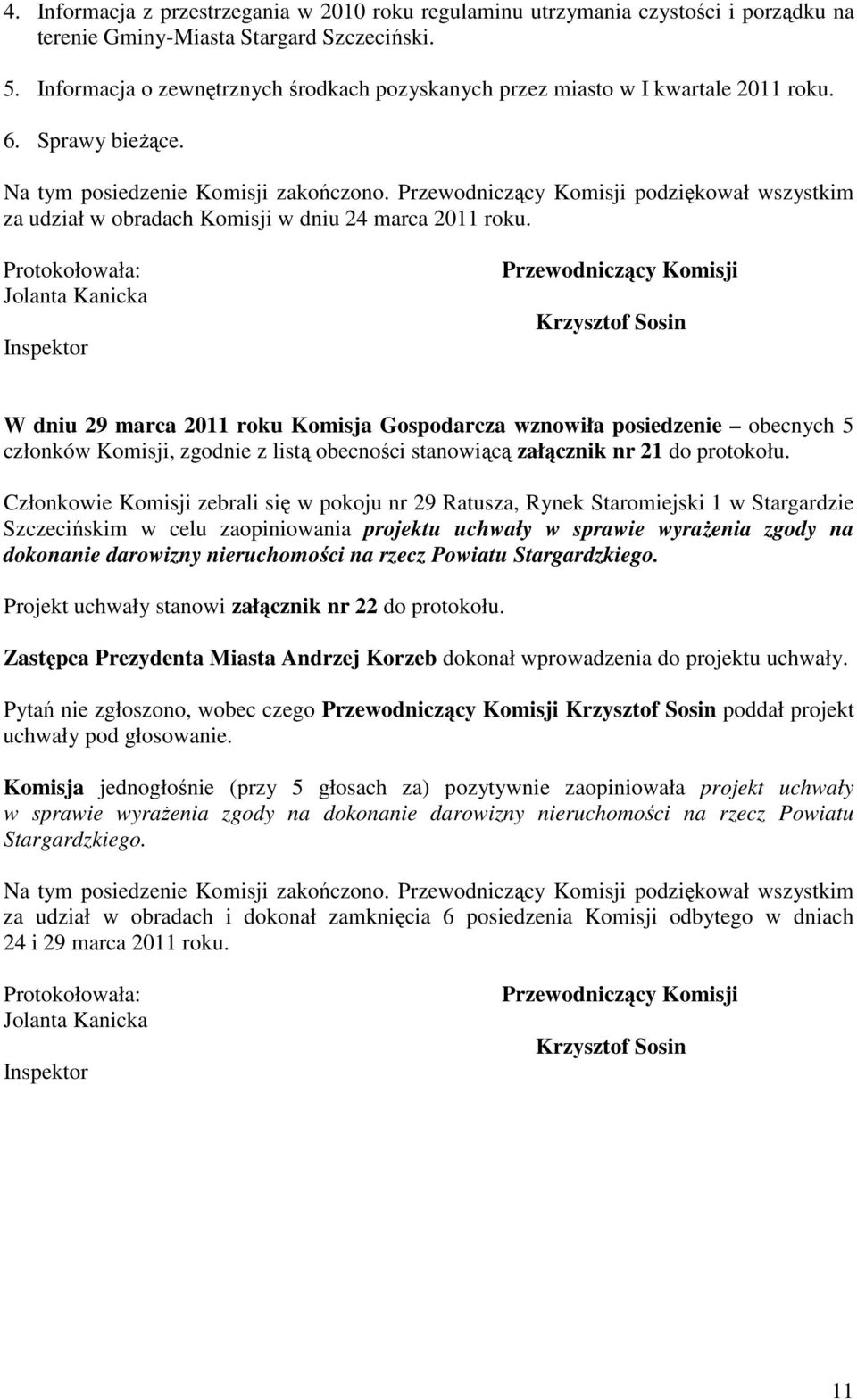 4. Informacja z przestrzegania w 2010 roku regulaminu utrzymania czystości i porządku na terenie Gminy-Miasta Stargard Szczeciński.

5. Informacja o zewnętrznych środkach pozyskanych przez miasto w I kwartale 2011 roku.

6. Sprawy bieżące.

Na tym posiedzenie Komisji zakończono. Przewodniczący Komisji podziękował wszystkim za udział w obradach Komisji w dniu 24 marca 2011 roku.

Protokołowała:
Jolanta Kanicka
Inspektor

Przewodniczący Komisji
Krzysztof Sosin

W dniu 29 marca 2011 roku Komisja Gospodarcza wznowiła posiedzenie – obecnych 5 członków Komisji, zgodnie z listą obecności stanowiącą załącznik nr 21 do protokołu.

Członkowie Komisji zebrali się w pokoju nr 29 Ratusza, Rynek Staromiejski 1 w Stargardzie Szczecińskim w celu zaopiniowania projektu uchwały w sprawie wyrażenia zgody na dokonanie darowizny nieruchomości na rzecz Powiatu Stargardzkiego.

Projekt uchwały stanowi załącznik nr 22 do protokołu.

Zastępca Prezydenta Miasta Andrzej Korzeb dokonał wprowadzenia do projektu uchwały.

Pytań nie zgłoszono, wobec czego Przewodniczący Komisji Krzysztof Sosin poddał projekt uchwały pod głosowanie.

Komisja jednogłośnie (przy 5 głosach za) pozytywnie zaopiniowała projekt uchwały w sprawie wyrażenia zgody na dokonanie darowizny nieruchomości na rzecz Powiatu Stargardzkiego.

Na tym posiedzenie Komisji zakończono. Przewodniczący Komisji podziękował wszystkim za udział w obradach i dokonał zamknięcia 6 posiedzenia Komisji odbytego w dniach 24 i 29 marca 2011 roku.

Protokołowała:
Jolanta Kanicka
Inspektor

Przewodniczący Komisji
Krzysztof Sosin

11